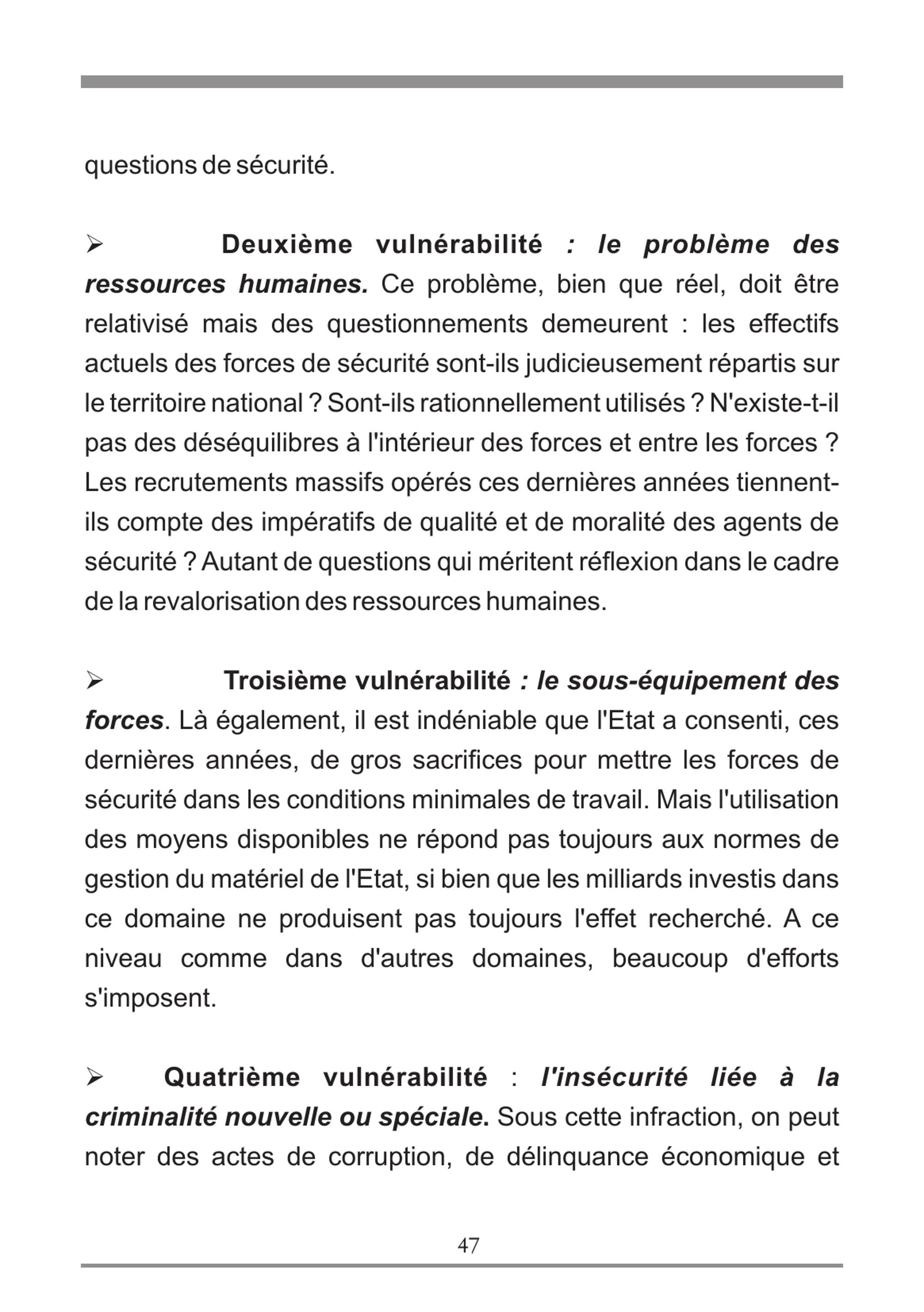 questions de sécurité.

➢ Deuxième vulnérabilité : le problème des ressources humaines. Ce problème, bien que réel, doit être relativisé mais des questionnements demeurent : les effectifs actuels des forces de sécurité sont-ils judicieusement répartis sur le territoire national ? Sont-ils rationnellement utilisés ? N'existe-t-il pas des déséquilibres à l'intérieur des forces et entre les forces ? Les recrutements massifs opérés ces dernières années tiennent-ils compte des impératifs de qualité et de moralité des agents de sécurité ? Autant de questions qui méritent réflexion dans le cadre de la revalorisation des ressources humaines.

➢ Troisième vulnérabilité : le sous-équipement des forces. Là également, il est indéniable que l'Etat a consenti, ces dernières années, de gros sacrifices pour mettre les forces de sécurité dans les conditions minimales de travail. Mais l'utilisation des moyens disponibles ne répond pas toujours aux normes de gestion du matériel de l'Etat, si bien que les milliards investis dans ce domaine ne produisent pas toujours l'effet recherché. A ce niveau comme dans d'autres domaines, beaucoup d'efforts s'imposent.

➢ Quatrième vulnérabilité : l'insécurité liée à la criminalité nouvelle ou spéciale. Sous cette infraction, on peut noter des actes de corruption, de délinquance économique et

47